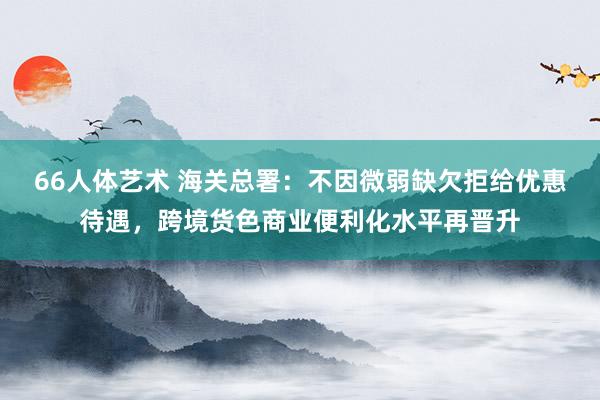 66人体艺术 海关总署：不因微弱缺欠拒给优惠待遇，跨境货色商业便利化水平再晋升